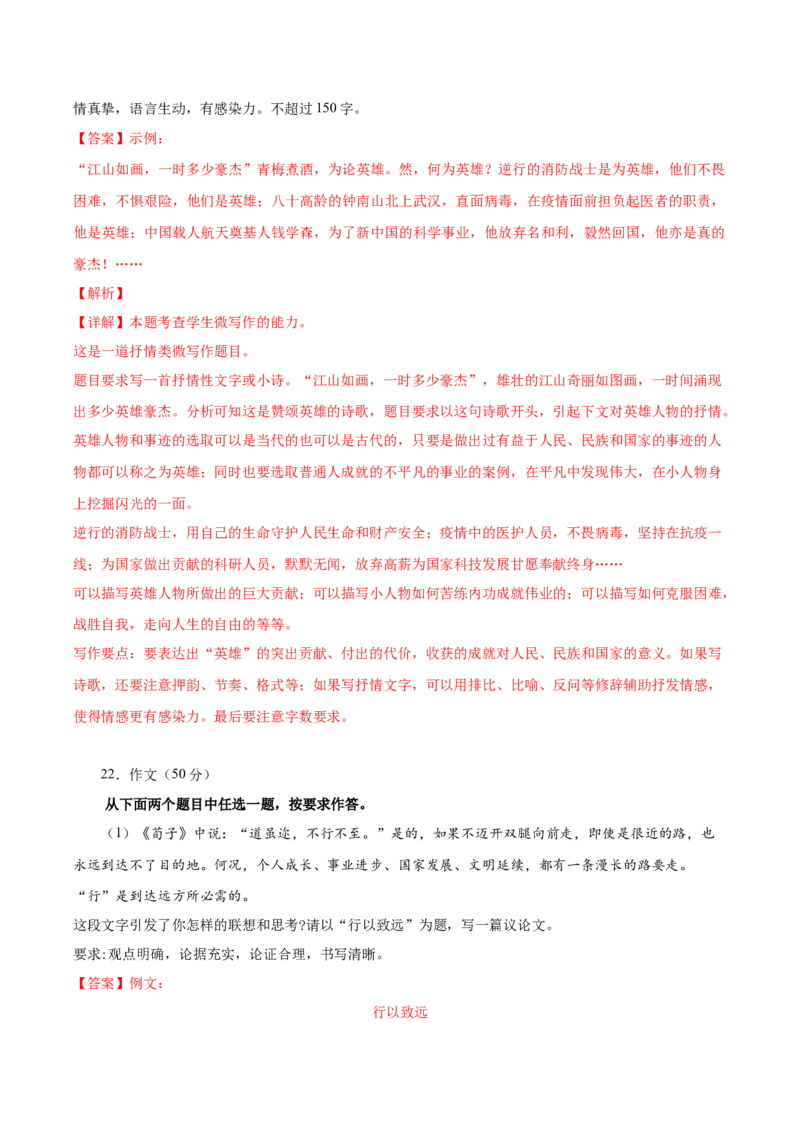 情真挚，语言生动，有感染力。不超过150字。

【答案】示例：

“江山如画，一时多少豪杰”青梅煮酒，为论英雄。然，何为英雄？逆行的消防战士是为英雄，他们不畏困难，不惧艰险，他们是英雄；八十高龄的钟南山北上武汉，直面病毒，在疫情面前担负起医者的职责，他是英雄；中国载人航天奠基人钱学森，为了新中国的科学事业，他放弃名和利，毅然回国，他亦是真的豪杰！……

【解析】

【详解】本题考查学生微写作的能力。

这是一道抒情类微写作题目。

题目要求写一首抒情性文字或小诗。“江山如画，一时多少豪杰”，雄壮的江山奇丽如图画，一时间涌现出多少英雄豪杰。分析可知这是赞颂英雄的诗歌，题目要求以这句诗歌开头，引起下文对英雄人物的抒情。英雄人物和事迹的选取可以是当代的也可以是古代的，只要是做出过有益于人民、民族和国家的事迹的人物都可以称之为英雄；同时也要选取普通人成就的不平凡的事业的案例，在平凡中发现伟大，在小人物身上挖掘闪光的一面。

逆行的消防战士，用自己的生命守护人民生命和财产安全；疫情中的医护人员，不畏病毒，坚持在抗疫一线；为国家做出贡献的科研人员，默默无闻，放弃高薪为国家科技发展甘愿奉献终身……

可以描写英雄人物所做出的巨大贡献；可以描写小人物如何苦练内功成就伟业的；可以描写如何克服困难，战胜自我，走向人生的自由的等等。

写作要点：要表达出“英雄”的突出贡献、付出的代价，收获的成就对人民、民族和国家的意义。如果写诗歌，还要注意押韵、节奏、格式等；如果写抒情文字，可以用排比、比喻、反问等修辞辅助抒发情感，使得情感更有感染力。最后要注意字数要求。

22．作文（50分）

从下面两个题目中任选一题，按要求作答。

（1）《荀子》中说：“道虽迩，不行不至。”是的，如果不迈开双腿向前走，即使是很近的路，也永远到达不了目的地。何况，个人成长、事业进步、国家发展、文明延续，都有一条漫长的路要走。“行”是到达远方所必需的。

这段文字引发了你怎样的联想和思考?请以“行以致远”为题，写一篇议论文。

要求：观点明确，论据充实，论证合理，书写清晰。

【答案】例文：

行以致远